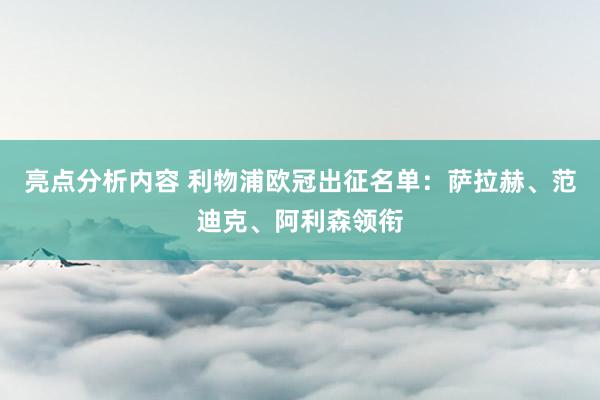 亮点分析内容 利物浦欧冠出征名单：萨拉赫、范迪克、阿利森领衔